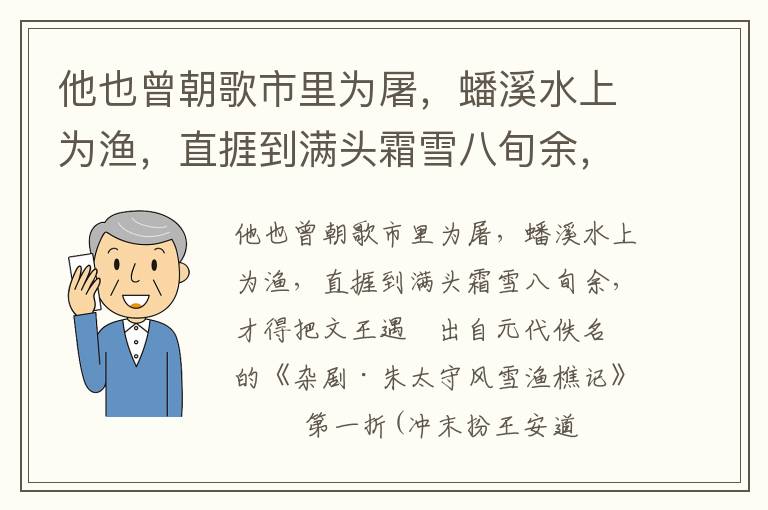 他也曾朝歌市里为屠，蟠溪水上为渔，直捱到满头霜雪八旬余，

他也曾朝歌市里为屠，蟠溪水上为渔，直捱到满头霜雪八旬余，才得把文王遇　出自元代佚名的《杂剧·朱太守风雪渔樵记》第一折（冲末扮王安道